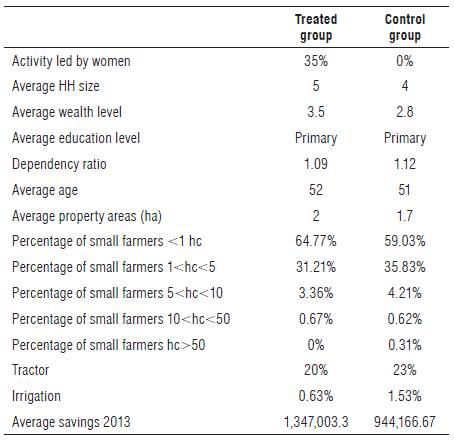 | | Treated group | Control group |
|---|---|---|
| Activity led by women | 35% | 0% |
| Average HH size | 5 | 4 |
| Average wealth level | 3.5 | 2.8 |
| Average education level | Primary | Primary |
| Dependency ratio | 1.09 | 1.12 |
| Average age | 52 | 51 |
| Average property areas (ha) | 2 | 1.7 |
| Percentage of small farmers <1 hc | 64.77% | 59.03% |
| Percentage of small farmers 1<hc<5 | 31.21% | 35.83% |
| Percentage of small farmers 5<hc<10 | 3.36% | 4.21% |
| Percentage of small farmers 10<hc<50 | 0.67% | 0.62% |
| Percentage of small farmers hc>50 | 0% | 0.31% |
| Tractor | 20% | 23% |
| Irrigation | 0.63% | 1.53% |
| Average savings 2013 | 1,347,003.3 | 944,166.67 |